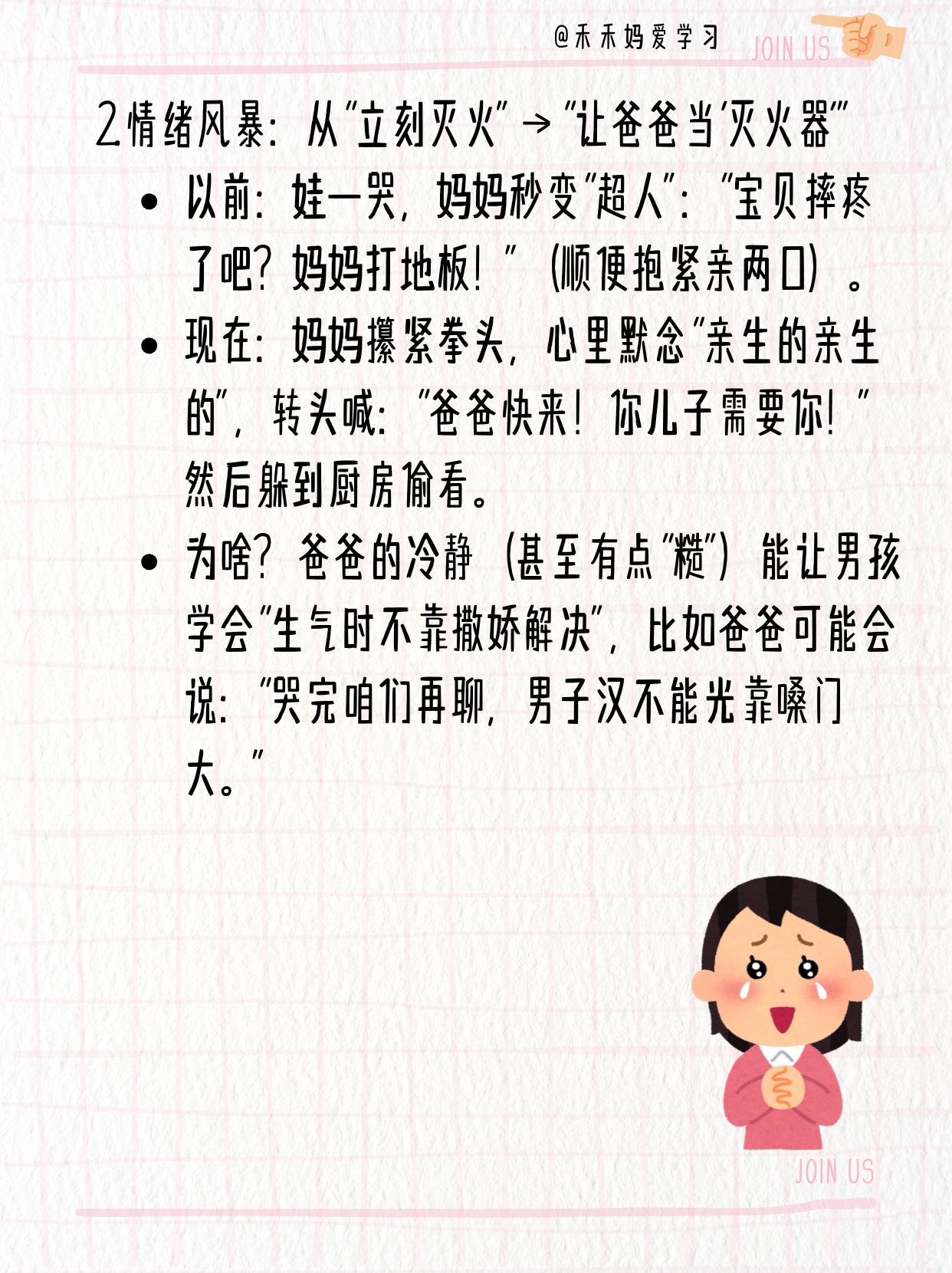 @禾禾妈爱学习 JOIN US

2情绪风暴：从“立刻灭火”→“让爸爸当‘灭火器’”

• 以前：娃一哭，妈妈秒变“超人”：“宝贝摔疼了吧？妈妈打地板！”（顺便抱紧亲两口）。
• 现在：妈妈攥紧拳头，心里默念“亲生的亲生的”，转头喊：“爸爸快来！你儿子需要你！”然后躲到厨房偷看。
• 为啥？爸爸的冷静（甚至有点“糙”）能让男孩学会“生气时不靠撒娇解决”，比如爸爸可能会说：“哭完咱们再聊，男子汉不能光靠嗓门大。”

JOIN US